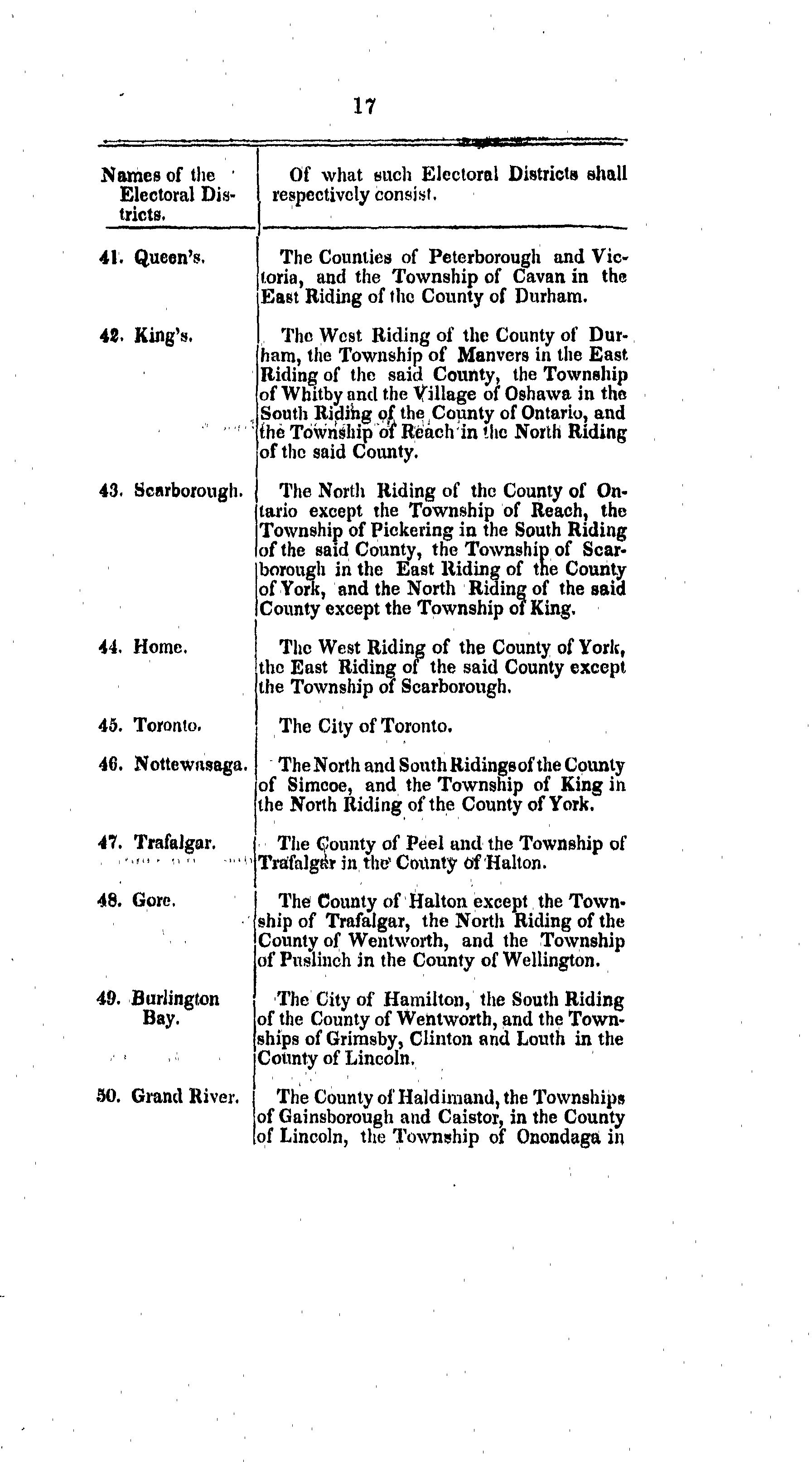 17

| Names of the Electoral Districts. | Of what such Electoral Districts shall respectively consist. |
|---|---|
| 41. Queen's. | The Counties of Peterborough and Victoria, and the Township of Cavan in the East Riding of the County of Durham. |
| 42. King's. | The West Riding of the County of Durham, the Township of Manvers in the East Riding of the said County, the Township of Whitby and the Village of Oshawa in the South Riding of the County of Ontario, and the Township of Reach in the North Riding of the said County. |
| 43. Scarborough. | The North Riding of the County of Ontario except the Township of Reach, the Township of Pickering in the South Riding of the said County, the Township of Scarborough in the East Riding of the County of York, and the North Riding of the said County except the Township of King. |
| 44. Home. | The West Riding of the County of York, the East Riding of the said County except the Township of Scarborough. |
| 45. Toronto. | The City of Toronto. |
| 46. Nottewasaga. | The North and South Ridings of the County of Simcoe, and the Township of King in the North Riding of the County of York. |
| 47. Trafalgar. | The County of Peel and the Township of Trafalgar in the County of Halton. |
| 48. Gore. | The County of Halton except the Township of Trafalgar, the North Riding of the County of Wentworth, and the Township of Puslinch in the County of Wellington. |
| 49. Burlington Bay. | The City of Hamilton, the South Riding of the County of Wentworth, and the Townships of Grimsby, Clinton and Louth in the County of Lincoln. |
| 50. Grand River. | The County of Haldimand, the Townships of Gainsborough and Caistor, in the County of Lincoln, the Township of Onondaga in |